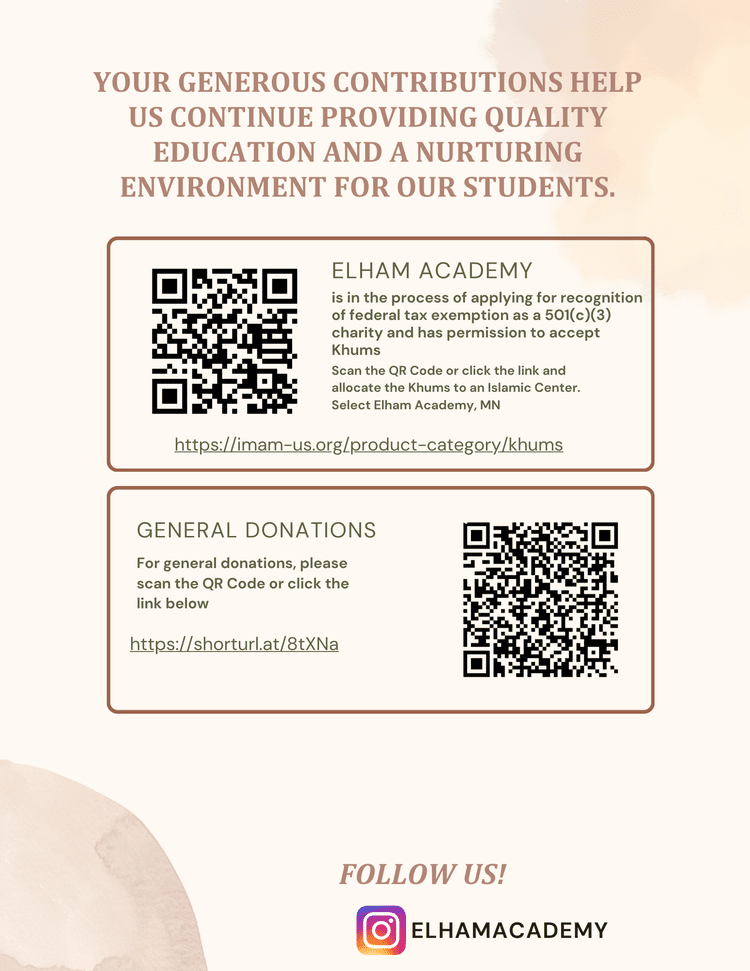 YOUR GENEROUS CONTRIBUTIONS HELP US CONTINUE PROVIDING QUALITY EDUCATION AND A NURTURING ENVIRONMENT FOR OUR STUDENTS.

ELHAM ACADEMY

is in the process of applying for recognition of federal tax exemption as a 501(c)(3) charity and has permission to accept Khums

Scan the QR Code or click the link and allocate the Khums to an Islamic Center. Select Elham Academy, MN

https://imam-us.org/product-category/khums

GENERAL DONATIONS

For general donations, please scan the QR Code or click the link below

https://shorturl.at/8tXNa

FOLLOW US!

ELHAMACADEMY